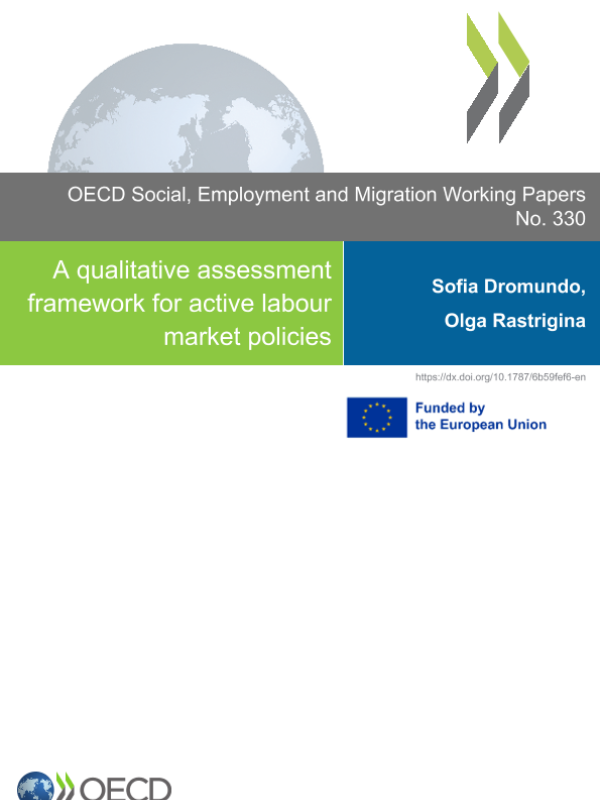 OECD Social, Employment and Migration Working Papers
No. 330

A qualitative assessment framework for active labour market policies

Sofia Dromundo,
Olga Rastrigina

https://dx.doi.org/10.1787/6b59fef6-en

Funded by the European Union

OECD